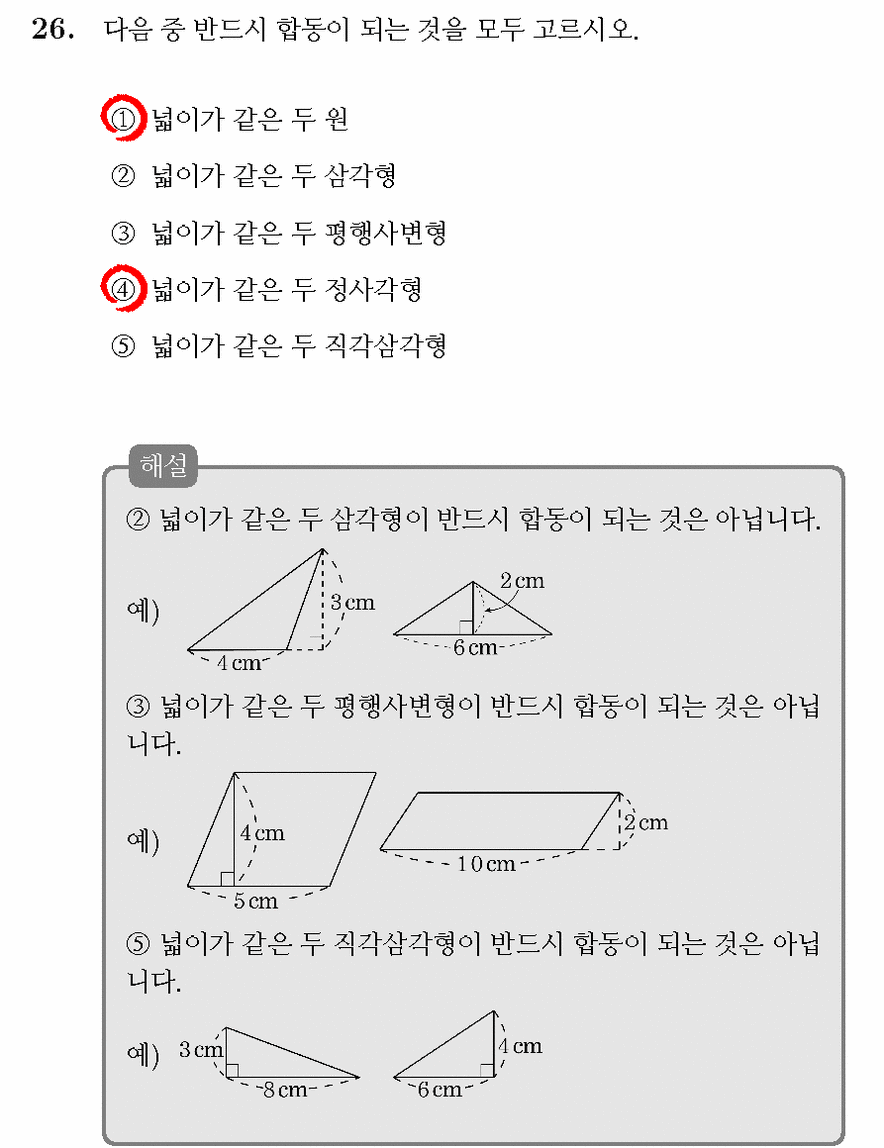 26. 다음 중 반드시 합동이 되는 것을 모두 고르시오.

① 넓이가 같은 두 원

② 넓이가 같은 두 삼각형

③ 넓이가 같은 두 평행사변형

④ 넓이가 같은 두 정사각형

⑤ 넓이가 같은 두 직각삼각형

해설

② 넓이가 같은 두 삼각형이 반드시 합동이 되는 것은 아닙니다.

예) 3 cm 4 cm 2 cm 6 cm

③ 넓이가 같은 두 평행사변형이 반드시 합동이 되는 것은 아닙니다.

예) 4 cm 5 cm 2 cm 10 cm

⑤ 넓이가 같은 두 직각삼각형이 반드시 합동이 되는 것은 아닙니다.

예) 3 cm 8 cm 4 cm 6 cm